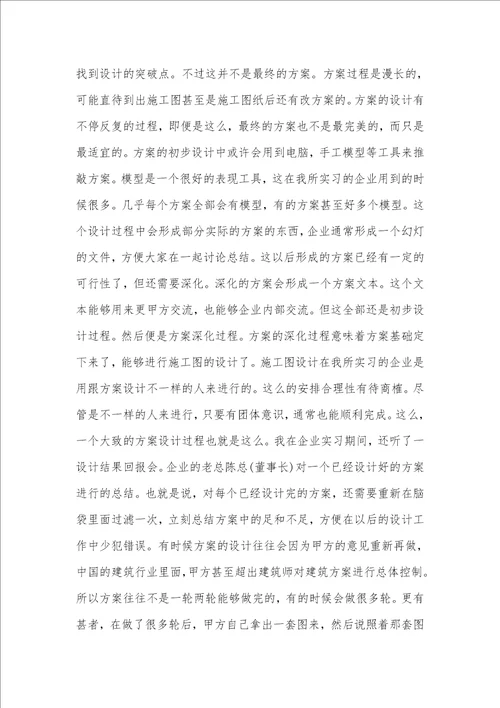 找到设计的突破点。不过这并不是最终的方案。方案过程是漫长的，可能直待到出施工图甚至是施工图纸后还有改方案的。方案的设计有不停反复的过程，即便是这么，最终的方案也不是最完美的，而只是最适宜的。方案的初步设计中或许会用到电脑，手工模型等工具来推敲方案。模型是一个很好的表现工具，这在我所实习的企业用到的时候很多。几乎每个方案全部会有模型，有的方案甚至好多个模型。这个设计过程中会形成部分实际的方案的东西，企业通常形成一个幻灯的文件，方便大家在一起讨论总结。这以后形成的方案已经有一定的可行性了，但还需要深化。深化的方案会形成一个方案文本。这个文本能够用来更甲方交流，也能够企业内部交流。但这全部还是初步设计过程。然后便是方案深化过程。方案的深化过程意味着方案基础定下来了，能够进行施工图的设计了。施工图设计在我所实习的企业是用跟方案设计不一样的人来进行的。这么的安排合理性有待商榷。尽管是不一样的人来进行，只要有团体意识，通常也能顺利完成。这么，一个大致的方案设计过程也就是这么。我在企业实习期间，还听了一设计结果回报会。企业的老总陈总（董事长）对一个已经设计好的方案进行的总结。也就是说，对每个已经设计完的方案，还需要重新在脑袋里面过滤一次，立刻总结方案中的足和不足，方便在以后的设计工作中少犯错误。有时候方案的设计往往会因为甲方的意见重新再做，中国的建筑行业里面，甲方甚至超出建筑师对建筑方案进行总体控制。所以方案往往不是一轮两轮能够做完的，有的时候会做很多轮。更有甚者，在做了很多轮后，甲方自己拿出一套图来，然后说照着那套图